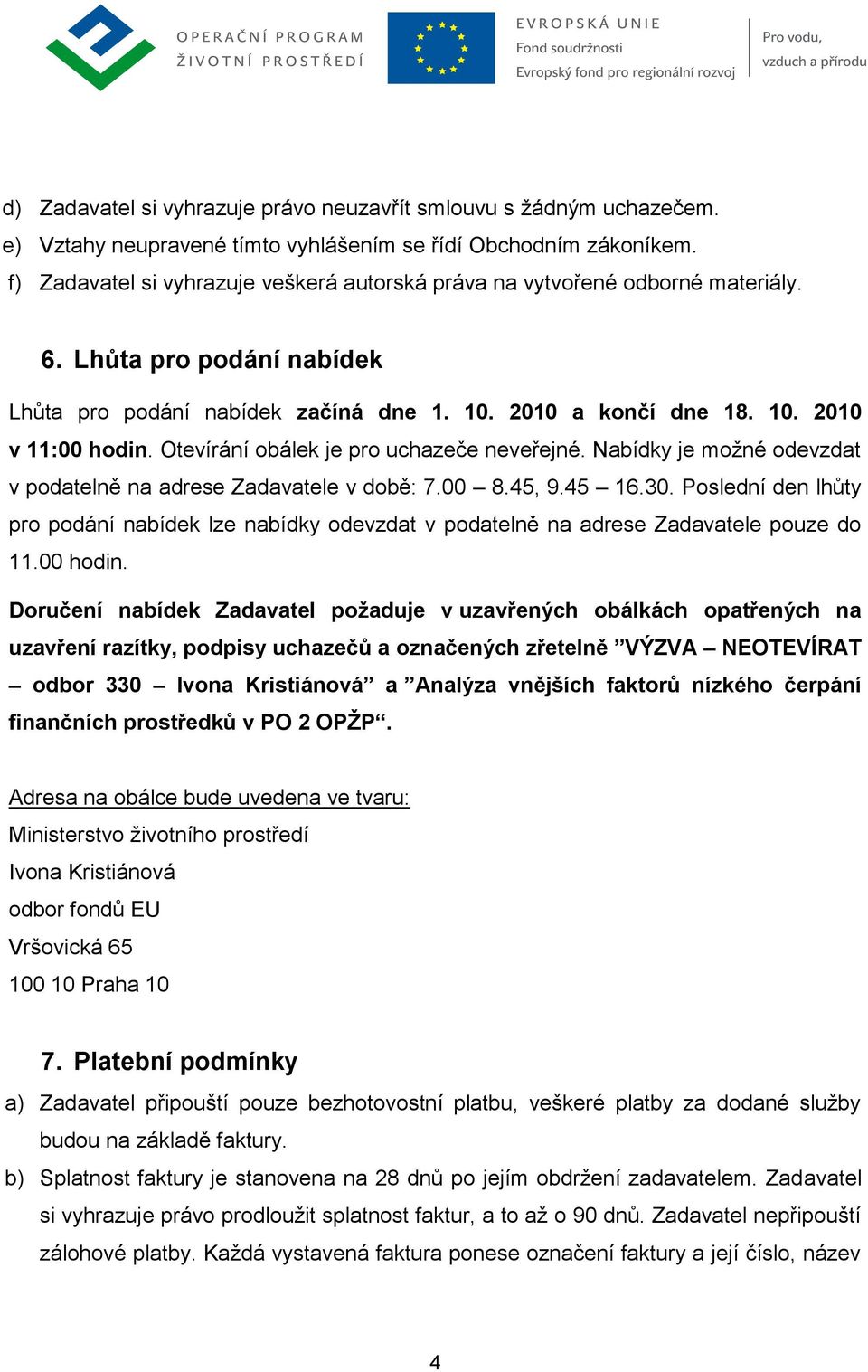 OPERAČNÍ PROGRAM
ŽIVOTNÍ PROSTŘEDÍ

EVROPSKÁ UNIE
Fond soudržnosti
Evropský fond pro regionální rozvoj

Pro vodu,
vzduch a přírodu

d) Zadavatel si vyhrazuje právo neuzavřít smlouvu s žádným uchazečem.
e) Vztahy neupravené tímto vyhlášením se řídí Obchodním zákoníkem.
f) Zadavatel si vyhrazuje veškerá autorská práva na vytvořené odborné materiály.

6. Lhůta pro podání nabídek

Lhůta pro podání nabídek začíná dne 1. 10. 2010 a končí dne 18. 10. 2010 v 11:00 hodin. Otevírání obálek je pro uchazeče neveřejné. Nabídky je možné odevzdat v podatelně na adrese Zadavatele v době: 7.00 – 8.45, 9.45 – 16.30. Poslední den lhůty pro podání nabídek lze nabídky odevzdat v podatelně na adrese Zadavatele pouze do 11.00 hodin.

Doručení nabídek Zadavatel požaduje v uzavřených obálkách opatřených na uzavření razítky, podpisy uchazečů a označených zřetelně ”VÝZVA – NEOTEVÍRAT – odbor 330 – Ivona Kristiánová” a ”Analýza vnějších faktorů nízkého čerpání finančních prostředků v PO 2 OPŽP“.

Adresa na obálce bude uvedena ve tvaru:
Ministerstvo životního prostředí
Ivona Kristiánová
odbor fondů EU
Vršovická 65
100 10 Praha 10

7. Platební podmínky

a) Zadavatel připouští pouze bezhotovostní platbu, veškeré platby za dodané služby budou na základě faktury.
b) Splatnost faktury je stanovena na 28 dnů po jejím obdržení zadavatelem. Zadavatel si vyhrazuje právo prodloužit splatnost faktur, a to až o 90 dnů. Zadavatel nepřipouští zálohové platby. Každá vystavená faktura ponese označení faktury a její číslo, název

4